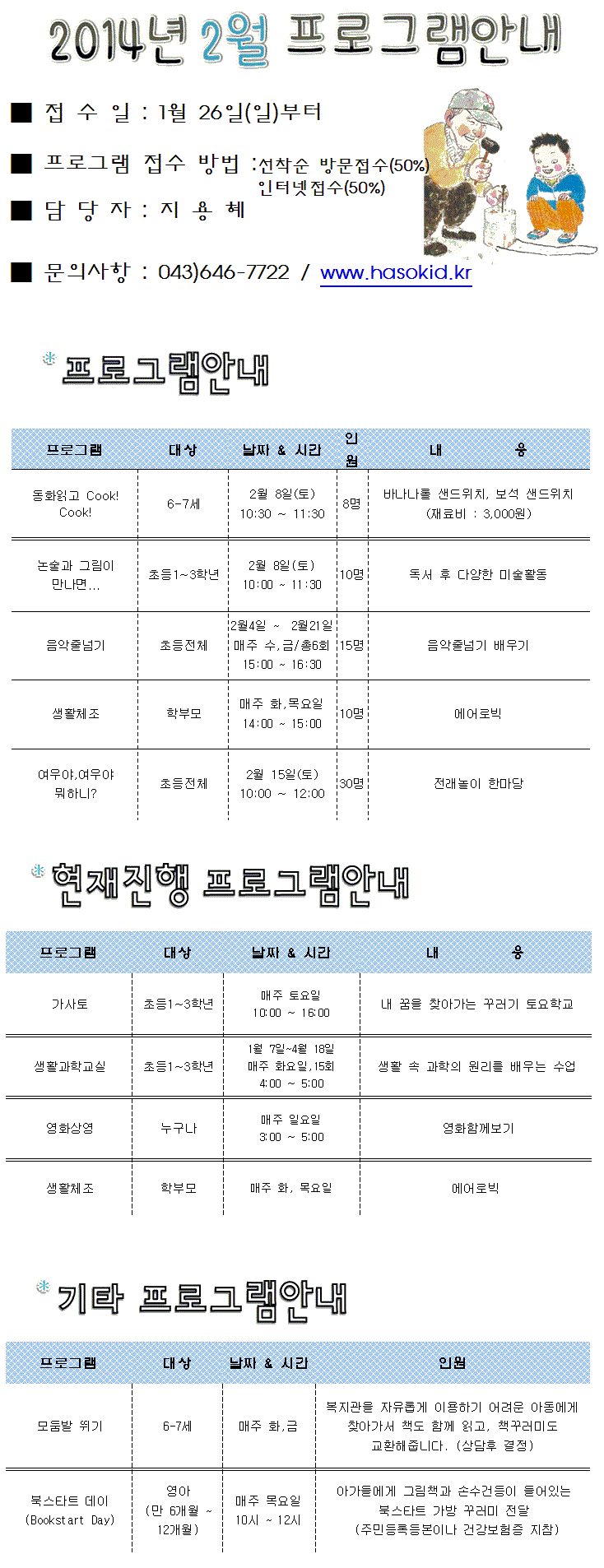 2014년 2월 프로그램안내

■ 접 수 일 : 1월 26일(일)부터

■ 프로그램 접수 방법 : 선착순 방문접수(50%) 인터넷접수(50%)

■ 담 당 자 : 지 용 혜

■ 문의사항 : 043)646-7722 / www.hasokid.kr

프로그램안내

| 프로그램 | 대상 | 날짜 & 시간 | 인원 | 내 용 |
|---|---|---|---|---|
| 동화읽고 Cook! Cook! | 6-7세 | 2월 8일(토) 10:30 ~ 11:30 | 8명 | 바나나롤 샌드위치, 보석 샌드위치 (재료비 : 3,000원) |
| 논술과 그림이 만나면... | 초등1~3학년 | 2월 8일(토) 10:00 ~ 11:30 | 10명 | 독서 후 다양한 미술활동 |
| 음악줄넘기 | 초등전체 | 2월4일 ~ 2월21일 매주 수,금/총6회 15:00 ~ 16:30 | 15명 | 음악줄넘기 배우기 |
| 생활체조 | 학부모 | 매주 화,목요일 14:00 ~ 15:00 | 10명 | 에어로빅 |
| 여우야,여우야 뭐하니? | 초등전체 | 2월 15일(토) 10:00 ~ 12:00 | 30명 | 전래놀이 한마당 |

현재진행 프로그램안내

| 프로그램 | 대상 | 날짜 & 시간 | 내 용 |
|---|---|---|---|
| 가사토 | 초등1~3학년 | 매주 토요일 10:00 ~ 16:00 | 내 꿈을 찾아가는 꾸러기 토요학교 |
| 생활과학교실 | 초등1~3학년 | 1월 7일~4월 18일 매주 화요일,15회 4:00 ~ 5:00 | 생활 속 과학의 원리를 배우는 수업 |
| 영화상영 | 누구나 | 매주 일요일 3:00 ~ 5:00 | 영화함께보기 |
| 생활체조 | 학부모 | 매주 화, 목요일 | 에어로빅 |

기타 프로그램안내

| 프로그램 | 대상 | 날짜 & 시간 | 인원 |
|---|---|---|---|
| 모둠발 뛰기 | 6-7세 | 매주 화,금 | 복지관을 자유롭게 이용하기 어려운 아동에게 찾아가서 책도 함께 읽고, 책꾸러미도 교환해줍니다. (상담후 결정) |
| 북스타트 데이 (Bookstart Day) | 영아 (만 6개월 ~ 12개월) | 매주 목요일 10시 ~ 12시 | 아가들에게 그림책과 손수건등이 들어있는 북스타트 가방 꾸러미 전달 (주민등록등본이나 건강보험증 지참) |